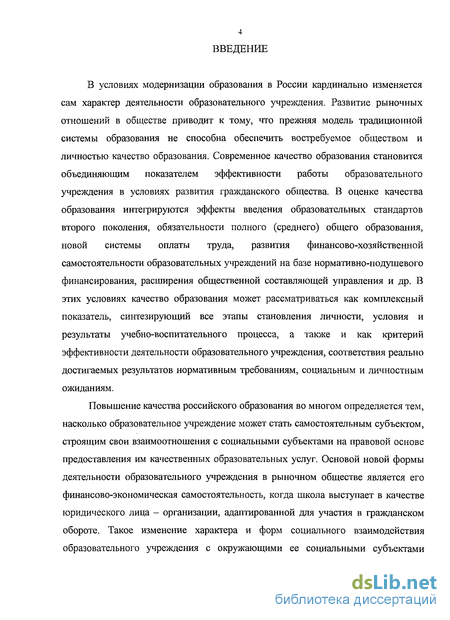 4

ВВЕДЕНИЕ

В условиях модернизации образования в России кардинально изменяется сам характер деятельности образовательного учреждения. Развитие рыночных отношений в обществе приводит к тому, что прежняя модель традиционной системы образования не способна обеспечить востребуемое обществом и личностью качество образования. Современное качество образования становится объединяющим показателем эффективности работы образовательного учреждения в условиях развития гражданского общества. В оценке качества образования интегрируются эффекты введения образовательных стандартов второго поколения, обязательности полного (среднего) общего образования, новой системы оплаты труда, развития финансово-хозяйственной самостоятельности образовательных учреждений на базе нормативно-подушевого финансирования, расширения общественной составляющей управления и др. В этих условиях качество образования может рассматриваться как комплексный показатель, синтезирующий все этапы становления личности, условия и результаты учебно-воспитательного процесса, а также и как критерий эффективности деятельности образовательного учреждения, соответствия реально достигаемых результатов нормативным требованиям, социальным и личностным ожиданиям.

Повышение качества российского образования во многом определяется тем, насколько образовательное учреждение может стать самостоятельным субъектом, строящим свои взаимоотношения с социальными субъектами на правовой основе предоставления им качественных образовательных услуг. Основой новой формы деятельности образовательного учреждения в рыночном обществе является его финансово-экономическая самостоятельность, когда школа выступает в качестве юридического лица – организации, адаптированной для участия в гражданском обороте. Такое изменение характера и форм социального взаимодействия образовательного учреждения с окружающими ее социальными субъектами

dsLib.net
библиотека диссертаций